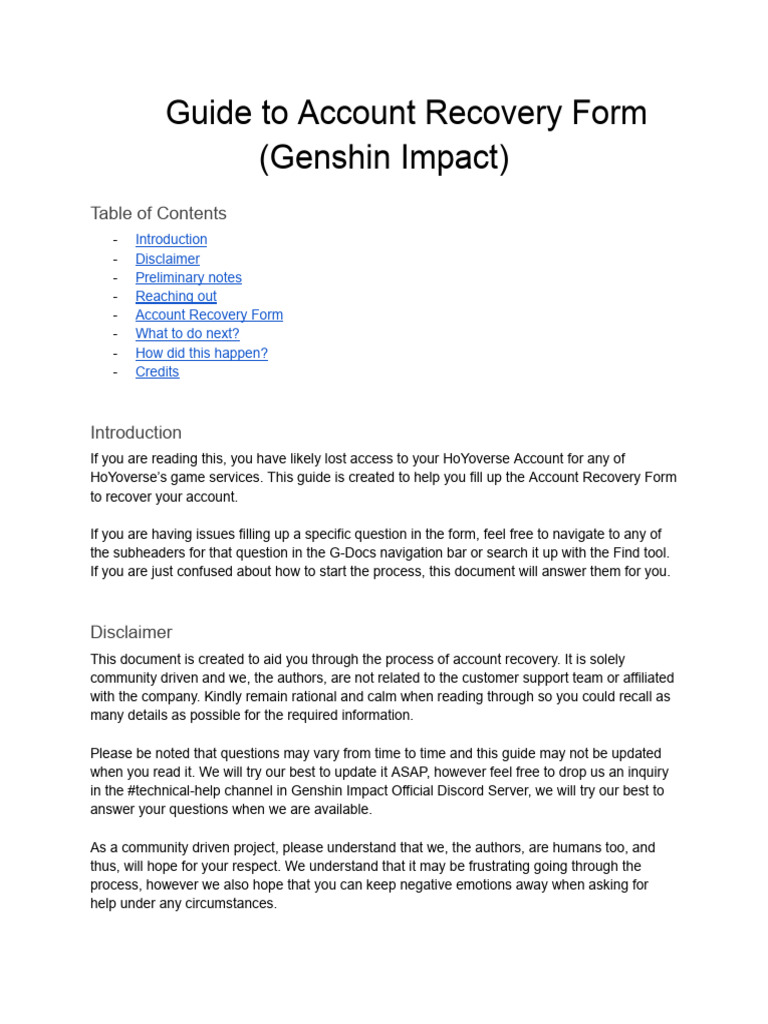 Guide to Account Recovery Form (Genshin Impact)

Table of Contents

- Introduction
- Disclaimer
- Preliminary notes
- Reaching out
- Account Recovery Form
- What to do next?
- How did this happen?
- Credits

Introduction

If you are reading this, you have likely lost access to your HoYoverse Account for any of HoYoverse's game services. This guide is created to help you fill up the Account Recovery Form to recover your account.

If you are having issues filling up a specific question in the form, feel free to navigate to any of the subheaders for that question in the G-Docs navigation bar or search it up with the Find tool. If you are just confused about how to start the process, this document will answer them for you.

Disclaimer

This document is created to aid you through the process of account recovery. It is solely community driven and we, the authors, are not related to the customer support team or affiliated with the company. Kindly remain rational and calm when reading through so you could recall as many details as possible for the required information.

Please be noted that questions may vary from time to time and this guide may not be updated when you read it. We will try our best to update it ASAP, however feel free to drop us an inquiry in the #technical-help channel in Genshin Impact Official Discord Server, we will try our best to answer your questions when we are available.

As a community driven project, please understand that we, the authors, are humans too, and thus, will hope for your respect. We understand that it may be frustrating going through the process, however we also hope that you can keep negative emotions away when asking for help under any circumstances.